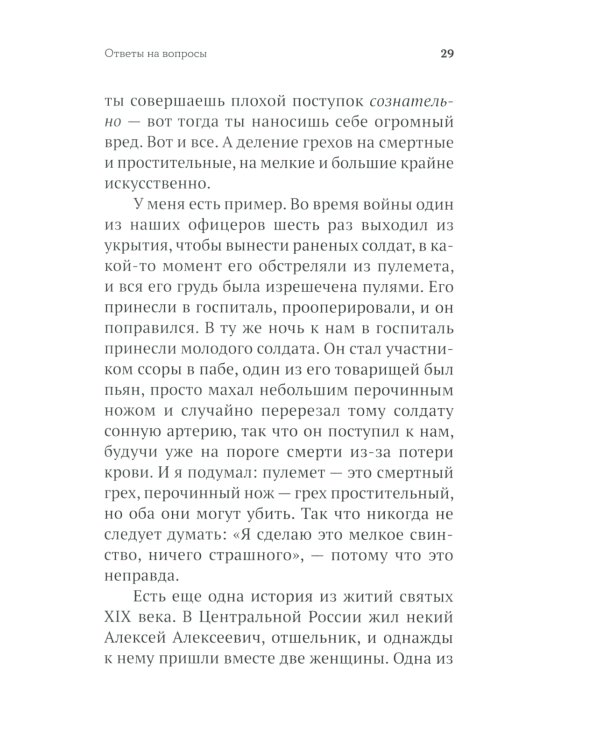 Ответы на вопросы 29

ты совершаешь плохой поступок сознательно — вот тогда ты наносишь себе огромный вред. Вот и все. А деление грехов на смертные и простительные, на мелкие и большие крайне искусственно.

У меня есть пример. Во время войны один из наших офицеров шесть раз выходил из укрытия, чтобы вынести раненых солдат, в какой-то момент его обстреляли из пулемета, и вся его грудь была изрешечена пулями. Его принесли в госпиталь, прооперировали, и он поправился. В ту же ночь к нам в госпиталь принесли молодого солдата. Он стал участником ссоры в пабе, один из его товарищей был пьян, просто махал небольшим перочинным ножом и случайно перерезал тому солдату сонную артерию, так что он поступил к нам, будучи уже на пороге смерти из-за потери крови. И я подумал: пулемет — это смертный грех, перочинный нож — грех простительный, но оба они могут убить. Так что никогда не следует думать: «Я сделаю это мелкое свинство, ничего страшного», — потому что это неправда.

Есть еще одна история из житий святых XIX века. В Центральной России жил некий Алексей Алексеевич, отшельник, и однажды к нему пришли вместе две женщины. Одна из